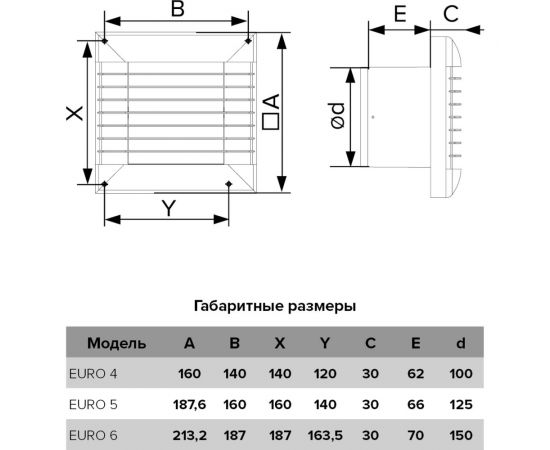 B

X

□A

Y

E

C

ød

Габаритные размеры

| Модель | A | B | X | Y | C | E | d |
|---|---|---|---|---|---|---|---|
| EURO 4 | 160 | 140 | 140 | 120 | 30 | 62 | 100 |
| EURO 5 | 187,6 | 160 | 160 | 140 | 30 | 66 | 125 |
| EURO 6 | 213,2 | 187 | 187 | 163,5 | 30 | 70 | 150 |